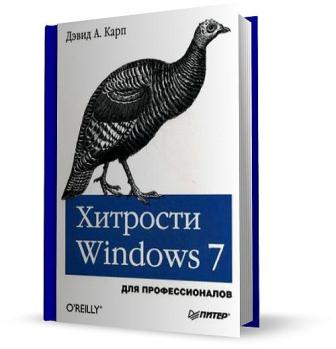 Дэвид А. Карп

Хитрости Windows 7

ДЛЯ ПРОФЕССИОНАЛОВ

O'REILLY®

ПИТЕР®